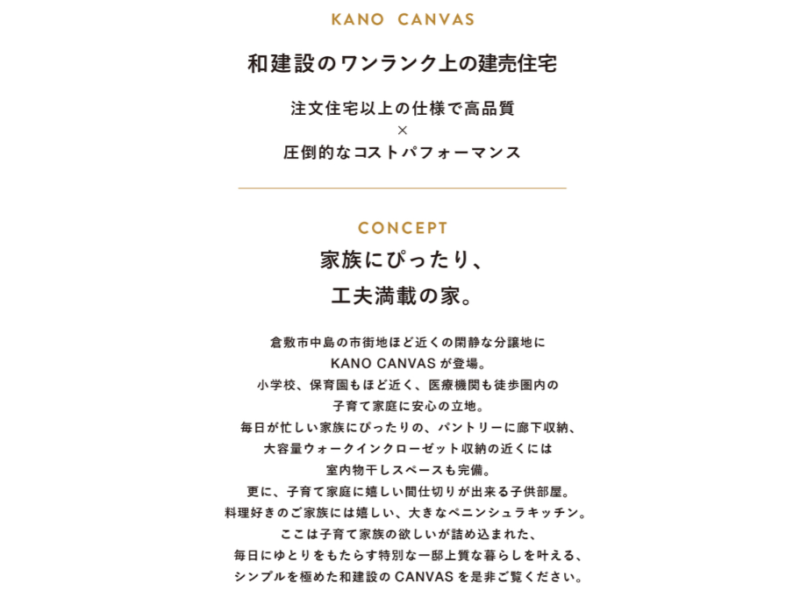 KANO CANVAS

和建設のワンランク上の建売住宅

注文住宅以上の仕様で高品質
×
圧倒的なコストパフォーマンス

CONCEPT

家族にぴったり、
工夫満載の家。

倉敷市中島の市街地ほど近くの閑静な分譲地に
KANO CANVAS が登場。
小学校、保育園もほど近く、医療機関も徒歩圏内の
子育て家庭に安心の立地。
毎日が忙しい家族にぴったりの、パントリーに廊下収納、
大容量ウォークインクローゼット収納の近くには
室内物干しスペースも完備。
更に、子育て家庭に嬉しい間仕切りが出来る子供部屋。
料理好きのご家族には嬉しい、大きなペニンシュラキッチン。
ここは子育て家族の欲しいが詰め込まれた、
毎日にゆとりをもたらす特別な一邸上質な暮らしを叶える、
シンプルを極めた和建設の CANVAS を是非ご覧ください。